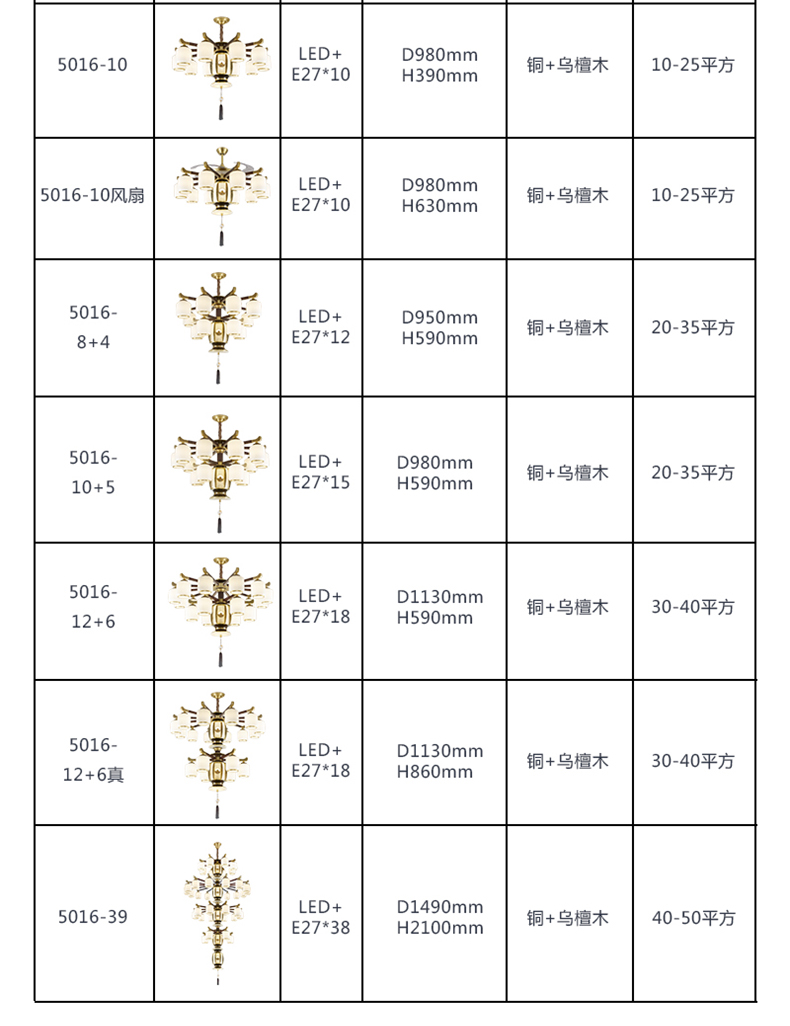 | | | | | | |
|---|---|---|---|---|---|
| 5016-10 | | LED+ E27*10 | D980mm H390mm | 铜+乌檀木 | 10-25平方 |
| 5016-10风扇 | | LED+ E27*10 | D980mm H630mm | 铜+乌檀木 | 10-25平方 |
| 5016-8+4 | | LED+ E27*12 | D950mm H590mm | 铜+乌檀木 | 20-35平方 |
| 5016-10+5 | | LED+ E27*15 | D980mm H590mm | 铜+乌檀木 | 20-35平方 |
| 5016-12+6 | | LED+ E27*18 | D1130mm H590mm | 铜+乌檀木 | 30-40平方 |
| 5016-12+6真 | | LED+ E27*18 | D1130mm H860mm | 铜+乌檀木 | 30-40平方 |
| 5016-39 | | LED+ E27*38 | D1490mm H2100mm | 铜+乌檀木 | 40-50平方 |